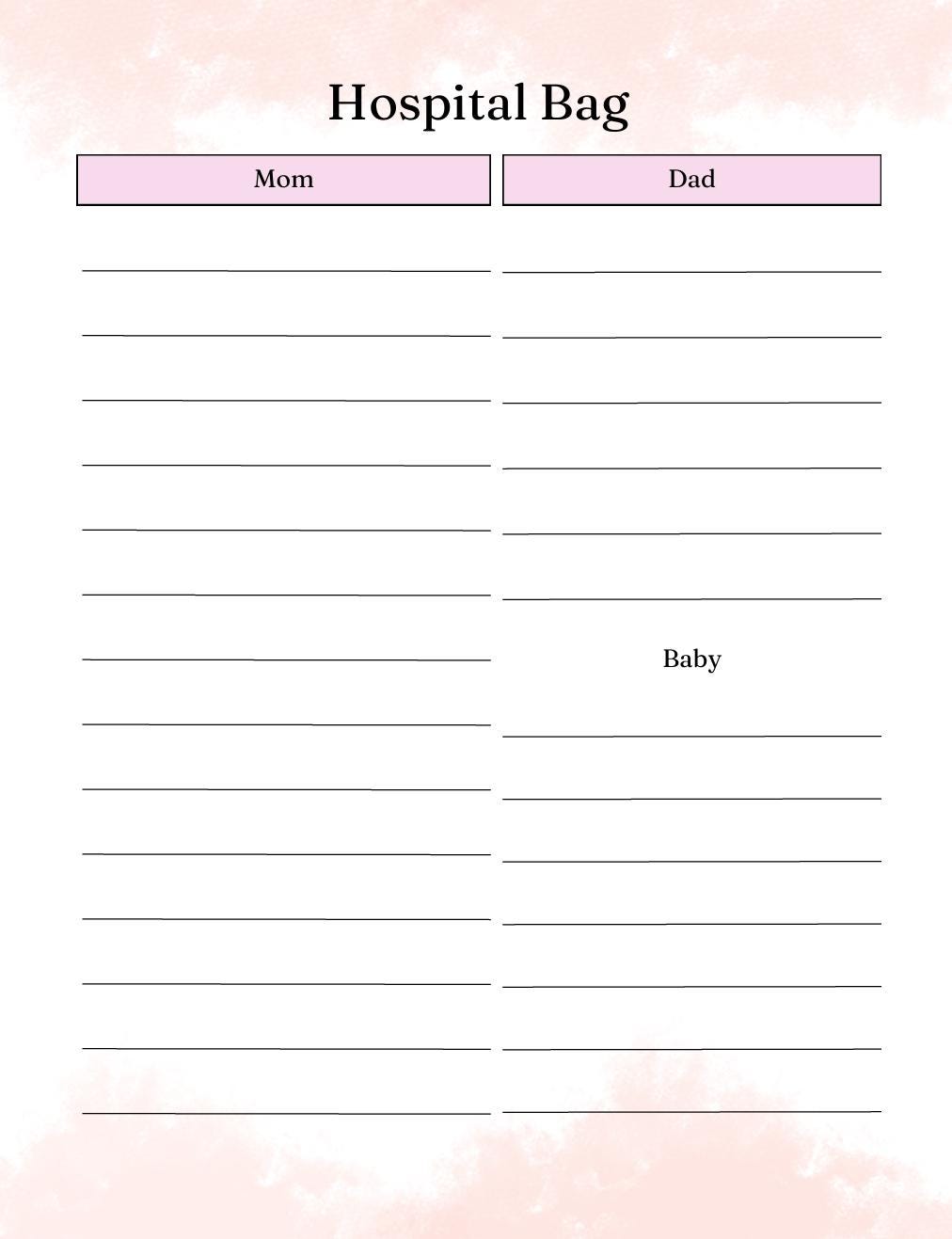 Hospital Bag

Mom

Dad

Baby